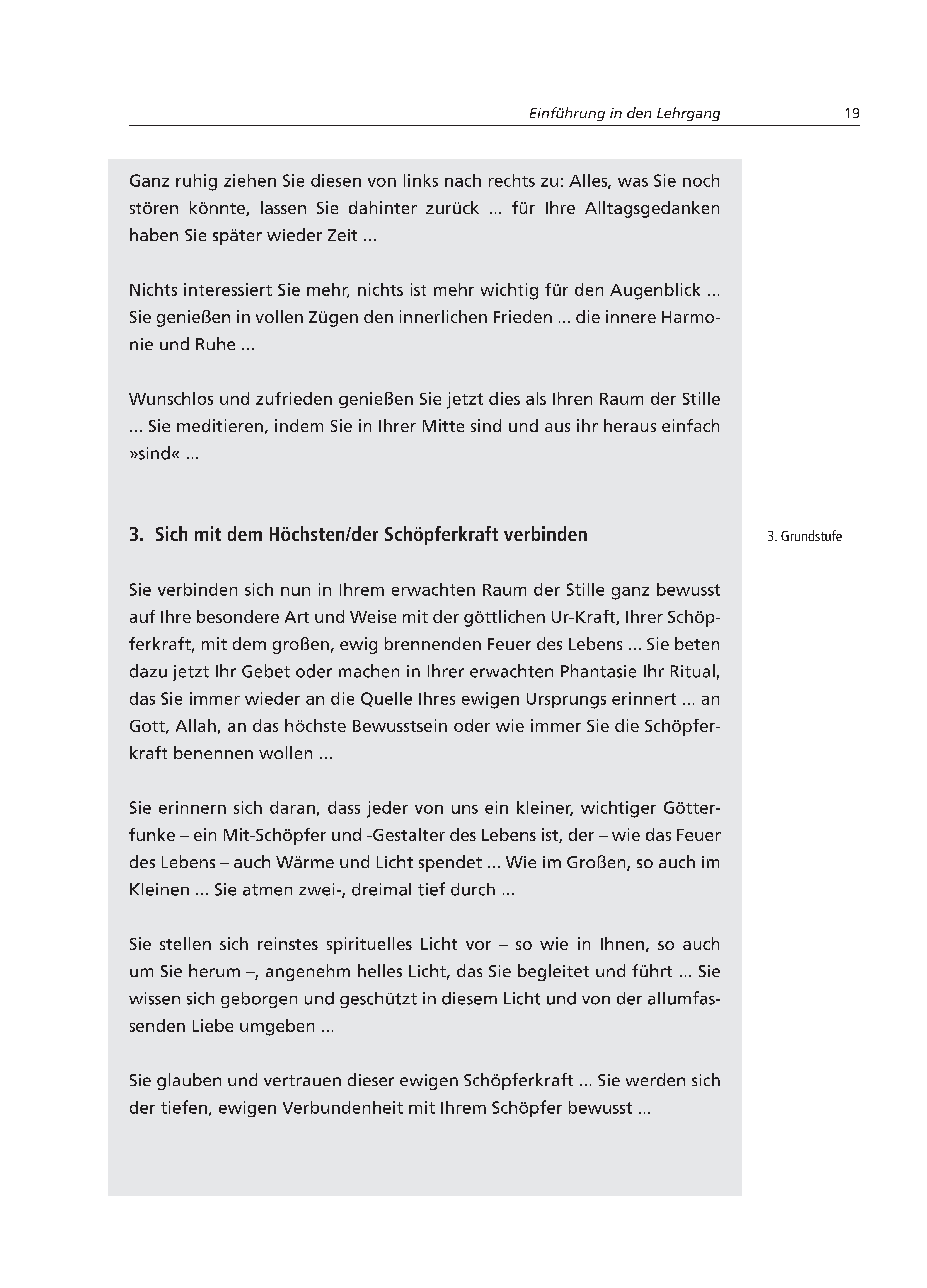 Einführung in den Lehrgang 19

Ganz ruhig ziehen Sie diesen von links nach rechts zu: Alles, was Sie noch stören könnte, lassen Sie dahinter zurück ... für Ihre Alltagsgedanken haben Sie später wieder Zeit ...

Nichts interessiert Sie mehr, nichts ist mehr wichtig für den Augenblick ... Sie genießen in vollen Zügen den innerlichen Frieden ... die innere Harmonie und Ruhe ...

Wunschlos und zufrieden genießen Sie jetzt dies als Ihren Raum der Stille ... Sie meditieren, indem Sie in Ihrer Mitte sind und aus ihr heraus einfach »sind« ...

3. Sich mit dem Höchsten/der Schöpferkraft verbinden

3. Grundstufe

Sie verbinden sich nun in Ihrem erwachten Raum der Stille ganz bewusst auf Ihre besondere Art und Weise mit der göttlichen Ur-Kraft, Ihrer Schöpferkraft, mit dem großen, ewig brennenden Feuer des Lebens ... Sie beten dazu jetzt Ihr Gebet oder machen in Ihrer erwachten Phantasie Ihr Ritual, das Sie immer wieder an die Quelle Ihres ewigen Ursprungs erinnert ... an Gott, Allah, an das höchste Bewusstsein oder wie immer Sie die Schöpferkraft benennen wollen ...

Sie erinnern sich daran, dass jeder von uns ein kleiner, wichtiger Götterfunke – ein Mit-Schöpfer und -Gestalter des Lebens ist, der – wie das Feuer des Lebens – auch Wärme und Licht spendet ... Wie im Großen, so auch im Kleinen ... Sie atmen zwei-, dreimal tief durch ...

Sie stellen sich reinstes spirituelles Licht vor – so wie in Ihnen, so auch um Sie herum –, angenehm helles Licht, das Sie begleitet und führt ... Sie wissen sich geborgen und geschützt in diesem Licht und von der allumfassenden Liebe umgeben ...

Sie glauben und vertrauen dieser ewigen Schöpferkraft ... Sie werden sich der tiefen, ewigen Verbundenheit mit Ihrem Schöpfer bewusst ...